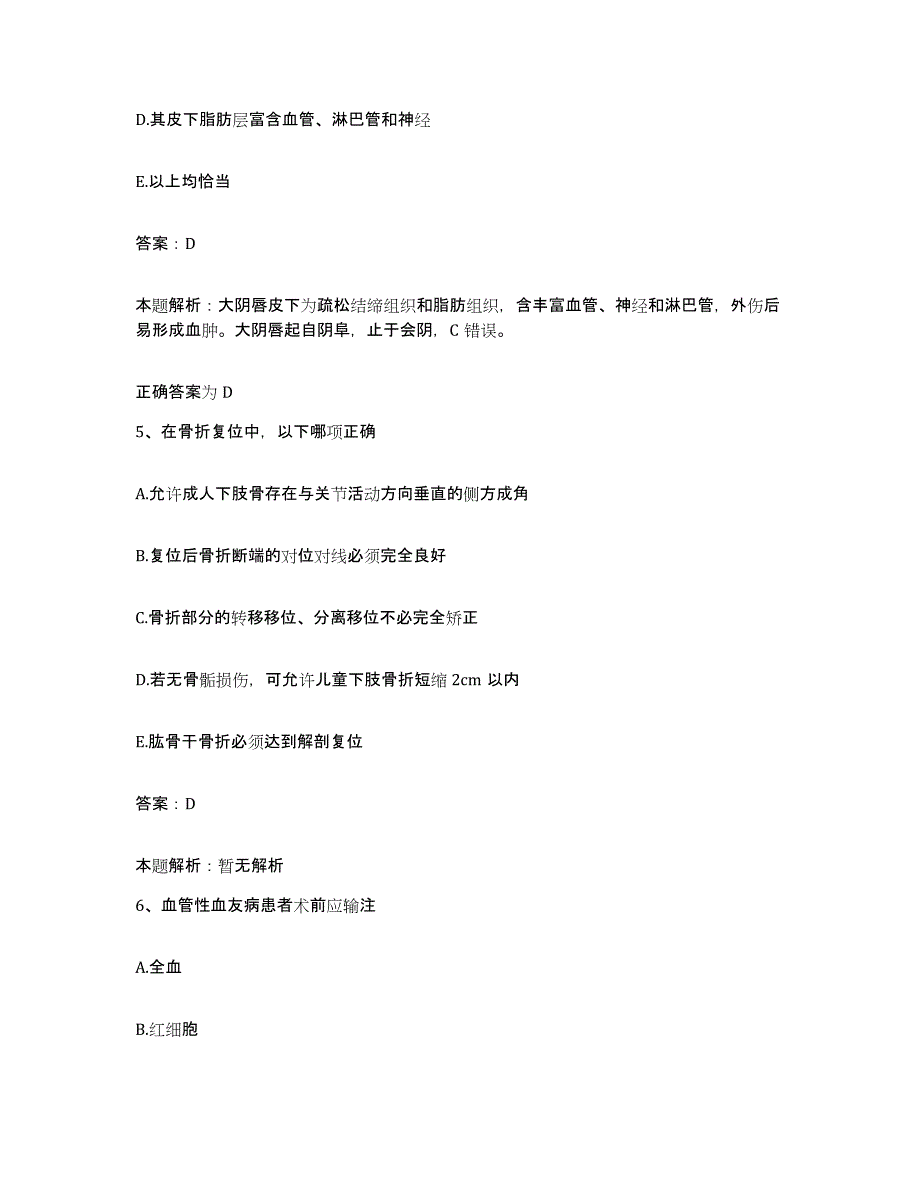 D.其皮下脂肪层富含血管、淋巴管和神经

E.以上均恰当

答案：D

本题解析：大阴唇皮下为疏松结缔组织和脂肪组织，含丰富血管、神经和淋巴管，外伤后易形成血肿。大阴唇起自阴阜，止于会阴，C 错误。

正确答案为 D

5、在骨折复位中，以下哪项正确

A.允许成人下肢骨存在与关节活动方向垂直的侧方成角

B.复位后骨折断端的对位对线必须完全良好

C.骨折部分的转移移位、分离移位不必完全矫正

D.若无骨骺损伤，可允许儿童下肢骨折短缩 2cm 以内

E.肱骨干骨折必须达到解剖复位

答案：D

本题解析：暂无解析

6、血管性血友病患者术前应输注

A.全血

B.红细胞